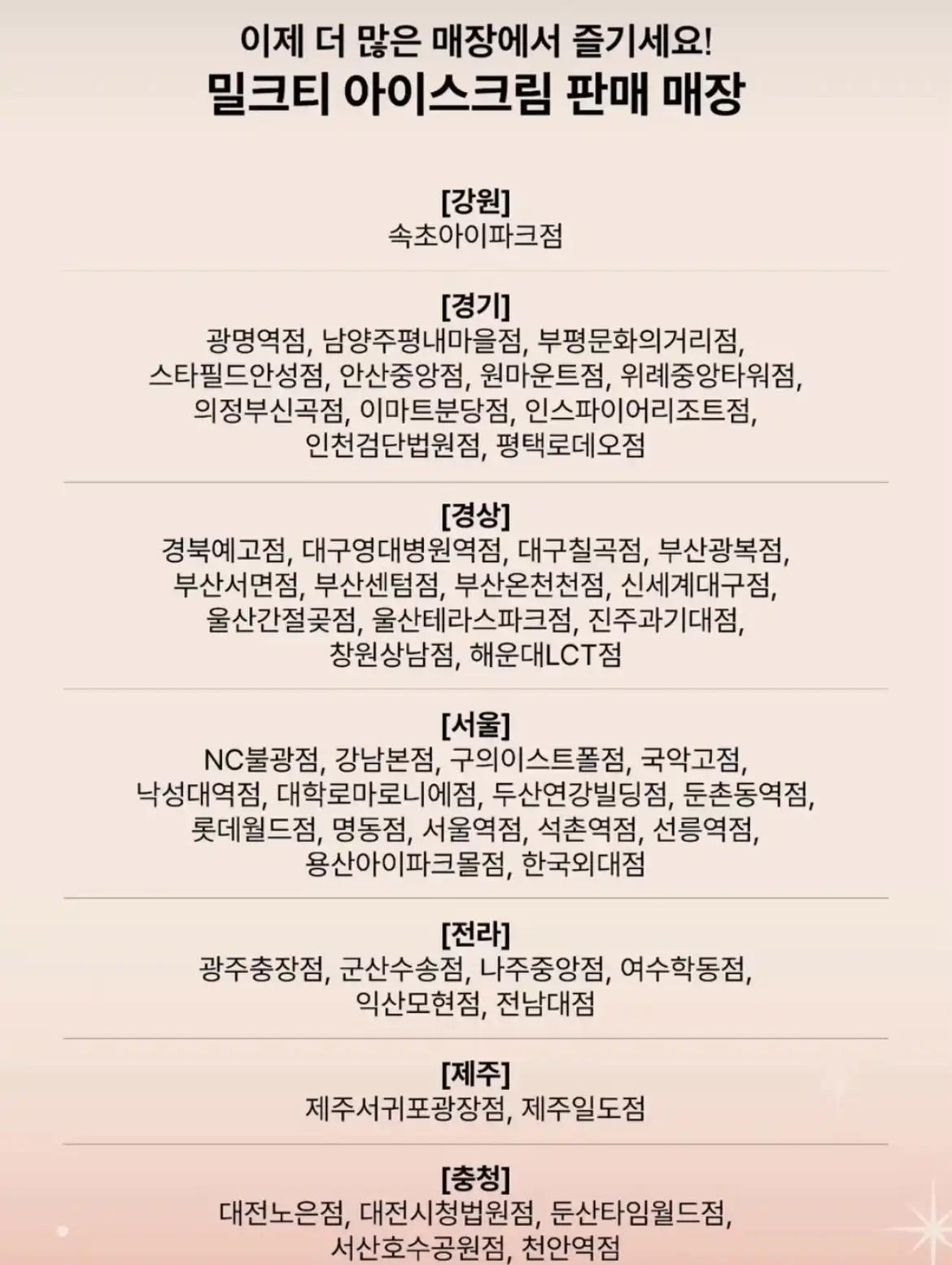 이제 더 많은 매장에서 즐기세요!
밀크티 아이스크림 판매 매장

[강원]
속초아이파크점

[경기]
광명역점, 남양주평내마을점, 부평문화의거리점, 스타필드안성점, 안산중앙점, 원마운트점, 위례중앙타워점, 의정부신곡점, 이마트분당점, 인스파이어리조트점, 인천검단법원점, 평택로데오점

[경상]
경북예고점, 대구영대병원역점, 대구칠곡점, 부산광복점, 부산서면점, 부산센텀점, 부산온천천점, 신세계대구점, 울산간절곶점, 울산테라스파크점, 진주과기대점, 창원상남점, 해운대LCT점

[서울]
NC불광점, 강남본점, 구의이스트폴점, 국악고점, 낙성대역점, 대학로마로니에점, 두산연강빌딩점, 둔촌동역점, 롯데월드점, 명동점, 서울역점, 석촌역점, 선릉역점, 용산아이파크몰점, 한국외대점

[전라]
광주충장점, 군산수송점, 나주중앙점, 여수학동점, 익산모현점, 전남대점

[제주]
제주서귀포광장점, 제주일도점

[충청]
대전노은점, 대전시청법원점, 둔산타임월드점, 서산호수공원점, 천안역점